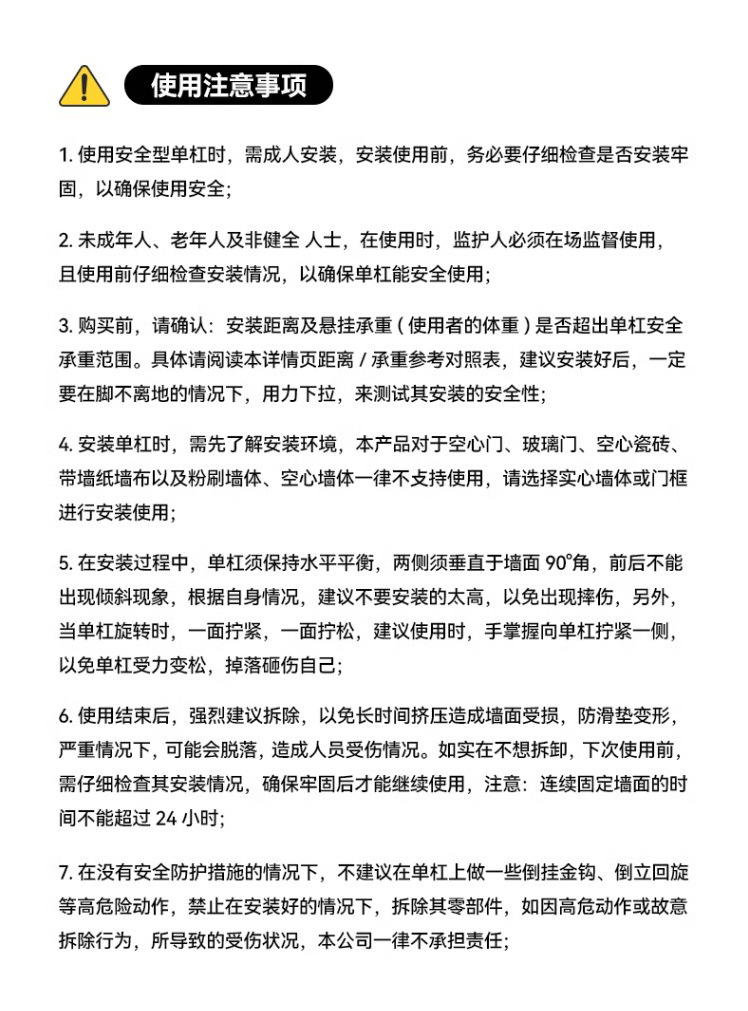 使用注意事项

1. 使用安全型单杠时，需成人安装，安装使用前，务必要仔细检查是否安装牢固，以确保使用安全；

2. 未成年人、老年人及非健全 人士，在使用时，监护人必须在场监督使用，且使用前仔细检查安装情况，以确保单杠能安全使用；

3. 购买前，请确认：安装距离及悬挂承重（使用者的体重）是否超出单杠安全承重范围。具体请阅读本详情页距离 / 承重参考对照表，建议安装好后，一定要在脚不离地的情况下，用力下拉，来测试其安装的安全性；

4. 安装单杠时，需先了解安装环境，本产品对于空心门、玻璃门、空心瓷砖、带墙纸墙布以及粉刷墙体、空心墙体一律不支持使用，请选择实心墙体或门框进行安装使用；

5. 在安装过程中，单杠须保持水平平衡，两侧须垂直于墙面 90°角，前后不能出现倾斜现象，根据自身情况，建议不要安装的太高，以免出现摔伤，另外，当单杠旋转时，一面拧紧，一面拧松，建议使用时，手掌握向单杠拧紧一侧，以免单杠受力变松，掉落砸伤自己；

6. 使用结束后，强烈建议拆除，以免长时间挤压造成墙面受损，防滑垫变形，严重情况下，可能会脱落，造成人员受伤情况。如实在不想拆卸，下次使用前，需仔细检查其安装情况，确保牢固后才能继续使用，注意：连续固定墙面的时间不能超过 24 小时；

7. 在没有安全防护措施的情况下，不建议在单杠上做一些倒挂金钩、倒立回旋等高危险动作，禁止在安装好的情况下，拆除其零部件，如因高危动作或故意拆除行为，所导致的受伤状况，本公司一律不承担责任；